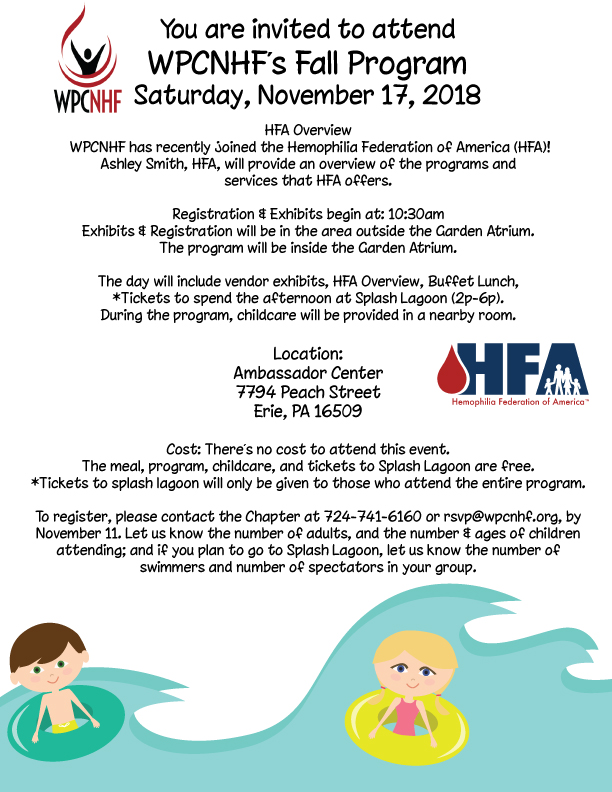 WPCNHF

You are invited to attend
WPCNHF's Fall Program
Saturday, November 17, 2018

HFA Overview
WPCNHF has recently joined the Hemophilia Federation of America (HFA)! Ashley Smith, HFA, will provide an overview of the programs and services that HFA offers.

Registration & Exhibits begin at: 10:30am
Exhibits & Registration will be in the area outside the Garden Atrium. The program will be inside the Garden Atrium.

The day will include vendor exhibits, HFA Overview, Buffet Lunch, *Tickets to spend the afternoon at Splash Lagoon (2p-6p). During the program, childcare will be provided in a nearby room.

Location:
Ambassador Center
7794 Peach Street
Erie, PA 16509

HFA
Hemophilia Federation of America™

Cost: There's no cost to attend this event.
The meal, program, childcare, and tickets to Splash Lagoon are free.
*Tickets to splash lagoon will only be given to those who attend the entire program.

To register, please contact the Chapter at 724-741-6160 or rsvp@wpcnhf.org, by November 11. Let us know the number of adults, and the number & ages of children attending; and if you plan to go to Splash Lagoon, let us know the number of swimmers and number of spectators in your group.